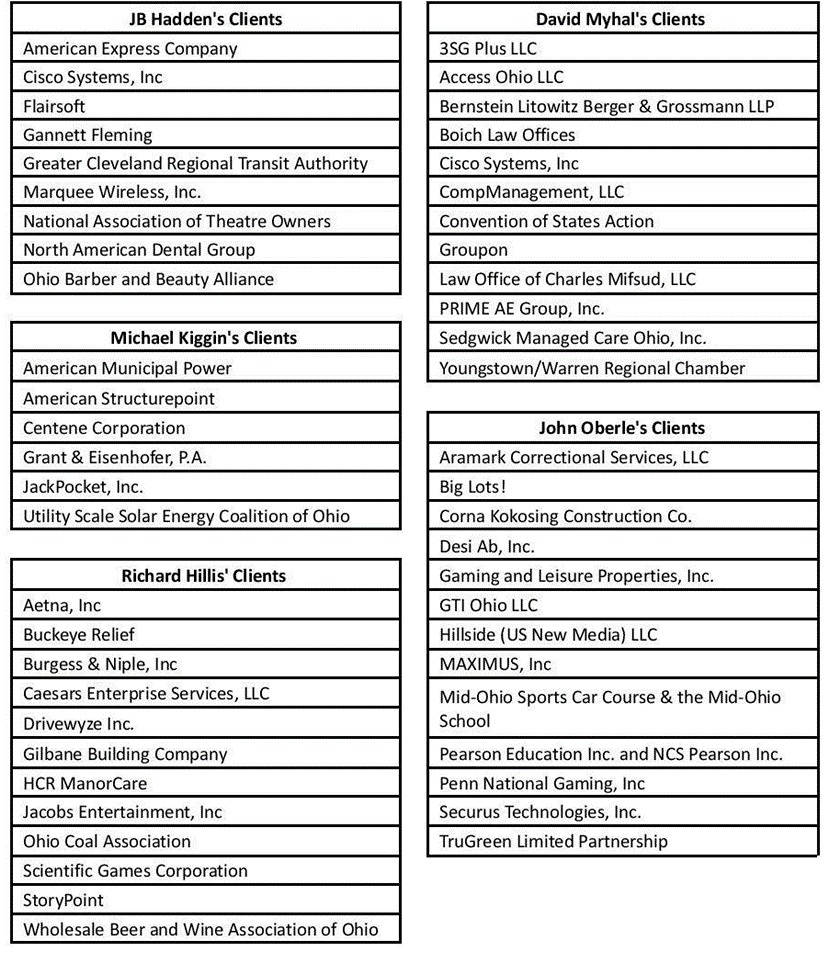 | JB Hadden's Clients |
|---|
| American Express Company |
| Cisco Systems, Inc |
| Flairsoft |
| Gannett Fleming |
| Greater Cleveland Regional Transit Authority |
| Marquee Wireless, Inc. |
| National Association of Theatre Owners |
| North American Dental Group |
| Ohio Barber and Beauty Alliance |

| Michael Kiggin's Clients |
|---|
| American Municipal Power |
| American Structurepoint |
| Centene Corporation |
| Grant & Eisenhofer, P.A. |
| JackPocket, Inc. |
| Utility Scale Solar Energy Coalition of Ohio |

| Richard Hillis' Clients |
|---|
| Aetna, Inc |
| Buckeye Relief |
| Burgess & Niple, Inc |
| Caesars Enterprise Services, LLC |
| Drivewyze Inc. |
| Gilbane Building Company |
| HCR ManorCare |
| Jacobs Entertainment, Inc |
| Ohio Coal Association |
| Scientific Games Corporation |
| StoryPoint |
| Wholesale Beer and Wine Association of Ohio |

| David Myhal's Clients |
|---|
| 3SG Plus LLC |
| Access Ohio LLC |
| Bernstein Litowitz Berger & Grossmann LLP |
| Boich Law Offices |
| Cisco Systems, Inc |
| CompManagement, LLC |
| Convention of States Action |
| Groupon |
| Law Office of Charles Mifsud, LLC |
| PRIME AE Group, Inc. |
| Sedgwick Managed Care Ohio, Inc. |
| Youngstown/Warren Regional Chamber |

| John Oberle's Clients |
|---|
| Aramark Correctional Services, LLC |
| Big Lots! |
| Corna Kokosing Construction Co. |
| Desi Ab, Inc. |
| Gaming and Leisure Properties, Inc. |
| GTI Ohio LLC |
| Hillside (US New Media) LLC |
| MAXIMUS, Inc |
| Mid-Ohio Sports Car Course & the Mid-Ohio School |
| Pearson Education Inc. and NCS Pearson Inc. |
| Penn National Gaming, Inc |
| Securus Technologies, Inc. |
| TruGreen Limited Partnership |